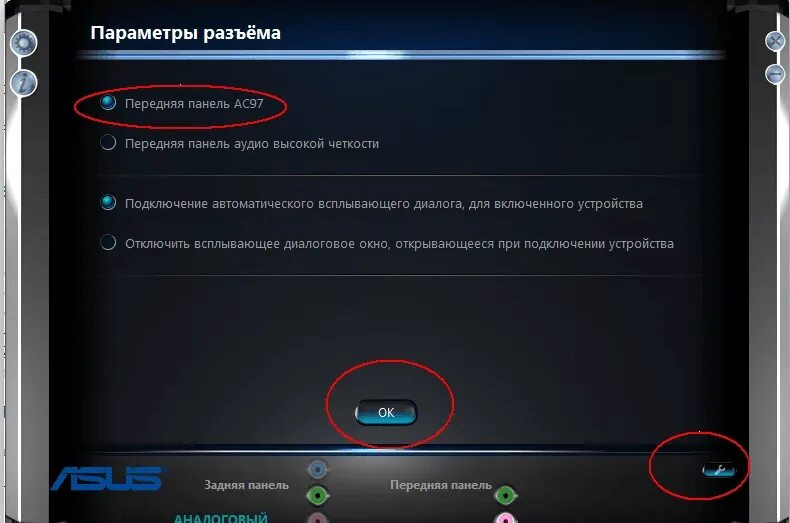 Параметры разъёма

Передняя панель AC97

Передняя панель аудио высокой четкости

Подключение автоматического всплывающего диалога, для включенного устройства

Отключить всплывающее диалоговое окно, открывающееся при подключении устройства

OK

ASUS

Задняя панель

Передняя панель

АНАЛОГОВЫЙ